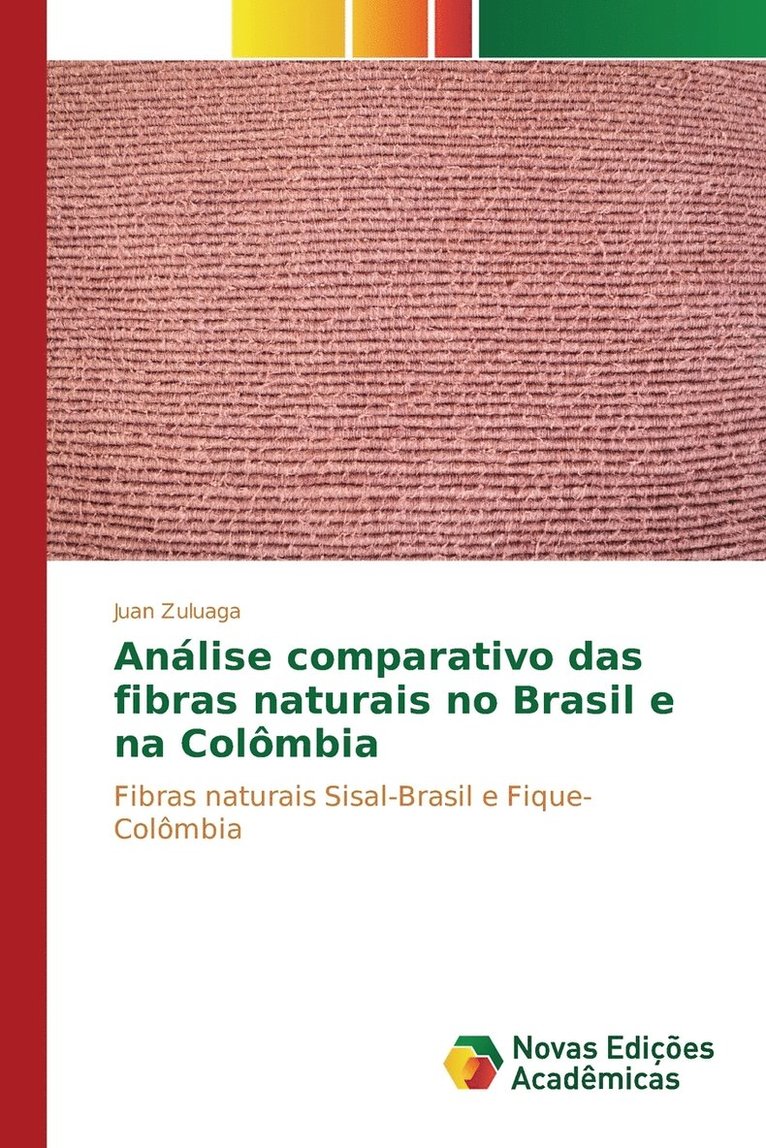 Juan Zuluaga

Análise comparativo das fibras naturais no Brasil e na Colômbia

Fibras naturais Sisal-Brasil e Fique-Colômbia

Novas Edições Acadêmicas